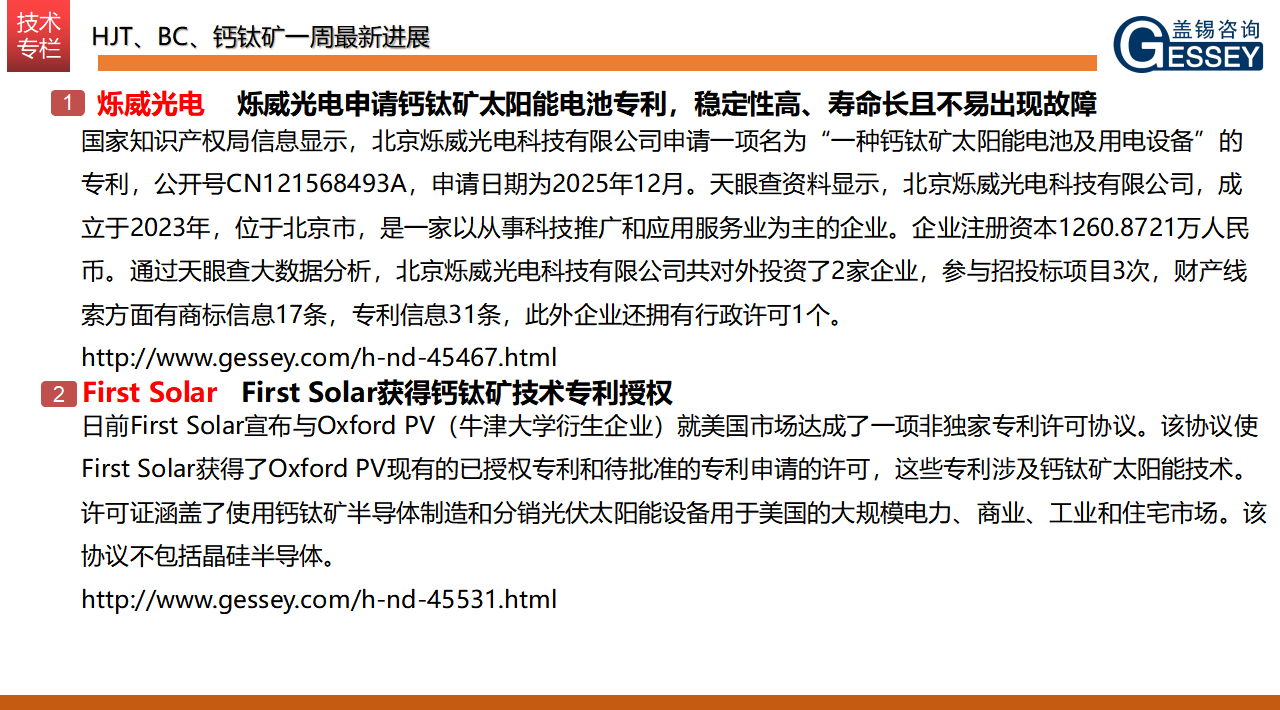 技术专栏

HJT、BC、钙钛矿一周最新进展

盖锡咨询 GESSEY

1 烁威光电 烁威光电申请钙钛矿太阳能电池专利，稳定性高、寿命长且不易出现故障

国家知识产权局信息显示，北京烁威光电科技有限公司申请一项名为“一种钙钛矿太阳能电池及用电设备”的专利，公开号CN121568493A，申请日期为2025年12月。天眼查资料显示，北京烁威光电科技有限公司，成立于2023年，位于北京市，是一家以从事科技推广和应用服务业为主的企业。企业注册资本1260.8721万人民币。通过天眼查大数据分析，北京烁威光电科技有限公司共对外投资了2家企业，参与招投标项目3次，财产线索方面有商标信息17条，专利信息31条，此外企业还拥有行政许可1个。

http://www.gessey.com/h-nd-45467.html

2 First Solar First Solar获得钙钛矿技术专利授权

日前First Solar宣布与Oxford PV（牛津大学衍生企业）就美国市场达成了一项非独家专利许可协议。该协议使First Solar获得了Oxford PV现有的已授权专利和待批准的专利申请的许可，这些专利涉及钙钛矿太阳能技术。许可证涵盖了使用钙钛矿半导体制造和分销光伏太阳能设备用于美国的大规模电力、商业、工业和住宅市场。该协议不包括晶硅半导体。

http://www.gessey.com/h-nd-45531.html